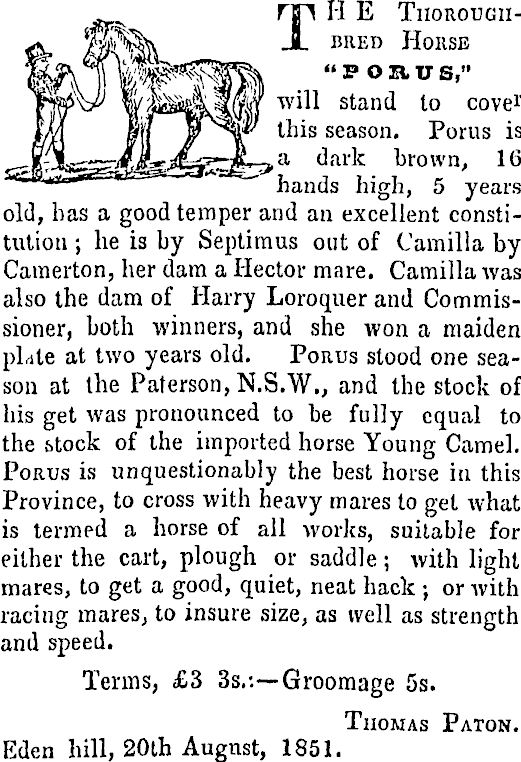 THE THOROUGHBRED HORSE "PORUS," will stand to cover this season. Porus is a dark brown, 16 hands high, 5 years old, has a good temper and an excellent constitution; he is by Septimus out of Camilla by Camerton, her dam a Hector mare. Camilla was also the dam of Harry Loroquer and Commissioner, both winners, and she won a maiden plate at two years old. PORUS stood one season at the Paterson, N.S.W., and the stock of his get was pronounced to be fully equal to the stock of the imported horse Young Camel. PORUS is unquestionably the best horse in this Province, to cross with heavy mares to get what is termed a horse of all works, suitable for either the cart, plough or saddle; with light mares, to get a good, quiet, neat hack; or with racing mares, to insure size, as well as strength and speed.

Terms, £3 3s.:—Groomage 5s.

THOMAS PATON.

Eden hill, 20th August, 1851.